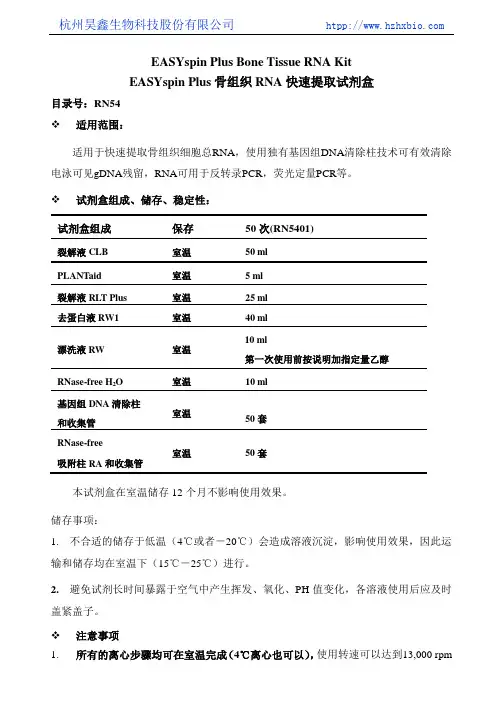 杭州昊鑫生物科技股份有限公司 http://www.hzhxbio.com

EASYspin Plus Bone Tissue RNA Kit
EASYspin Plus 骨组织 RNA 快速提取试剂盒

目录号：RN54

❖ 适用范围：

适用于快速提取骨组织细胞总RNA，使用独有基因组DNA清除柱技术可有效清除电泳可见gDNA残留，RNA可用于反转录PCR，荧光定量PCR等。

❖ 试剂盒组成、储存、稳定性：

| 试剂盒组成 | 保存 | 50 次(RN5401) |
|---|---|---|
| 裂解液 CLB | 室温 | 50 ml |
| PLANTaid | 室温 | 5 ml |
| 裂解液 RLT Plus | 室温 | 25 ml |
| 去蛋白液 RW1 | 室温 | 40 ml |
| 漂洗液 RW | 室温 | 10 ml 第一次使用前按说明加指定量乙醇 |
| RNase-free $H_2O$ | 室温 | 10 ml |
| 基因组 DNA 清除柱和收集管 | 室温 | 50 套 |
| RNase-free 吸附柱 RA 和收集管 | 室温 | 50 套 |

本试剂盒在室温储存 12 个月不影响使用效果。

储存事项：

1. 不合适的储存于低温（4℃或者－20℃）会造成溶液沉淀，影响使用效果，因此运输和储存均在室温下（15℃－25℃）进行。

2. 避免试剂长时间暴露于空气中产生挥发、氧化、PH 值变化，各溶液使用后应及时盖紧盖子。

❖ 注意事项

1. 所有的离心步骤均可在室温完成（4℃离心也可以），使用转速可以达到13,000 rpm